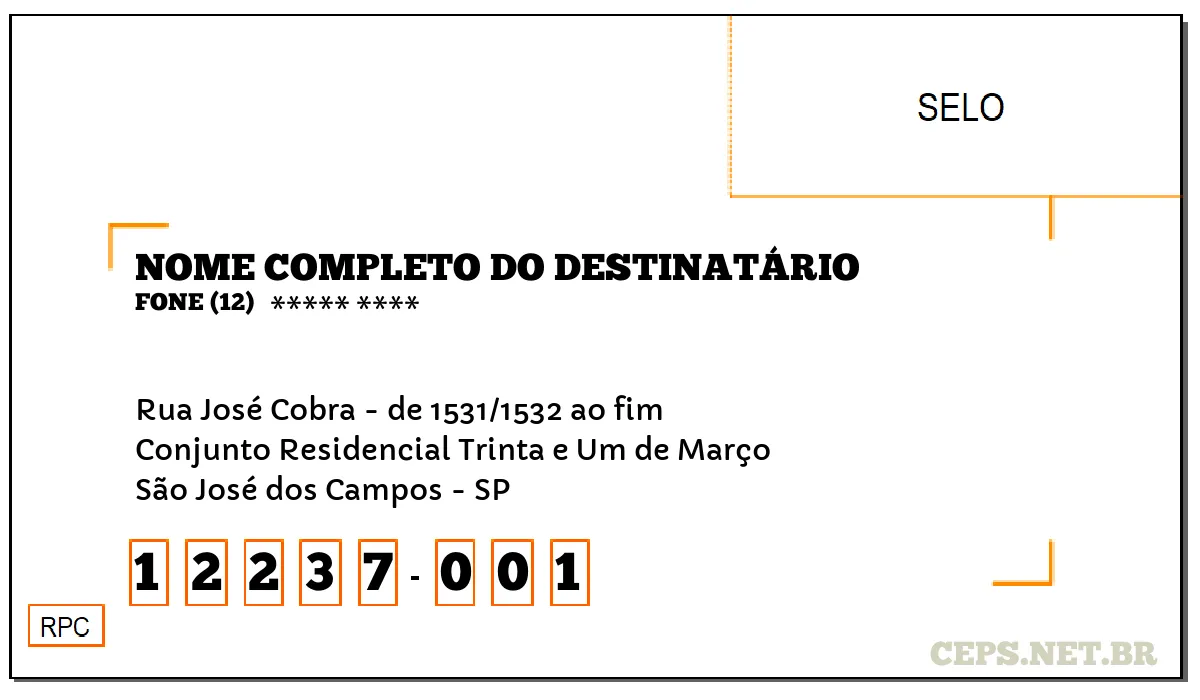 SELO

NOME COMPLETO DO DESTINATÁRIO
FONE (12) ***** ****

Rua José Cobra - de 1531/1532 ao fim
Conjunto Residencial Trinta e Um de Março
São José dos Campos - SP

1 2 2 3 7 - 0 0 1

RPC

CEPS.NET.BR